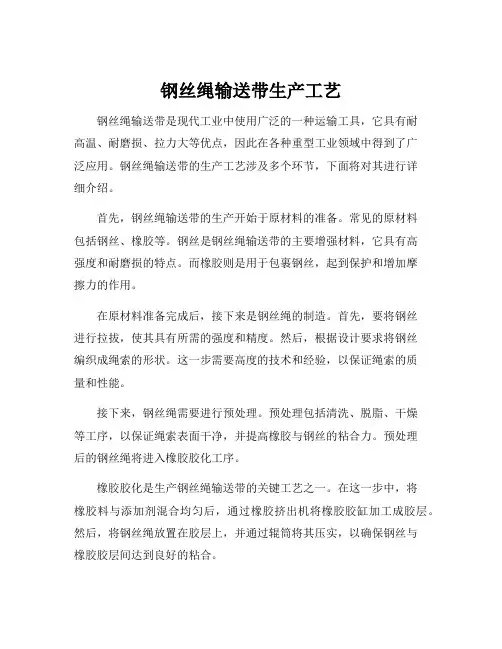 钢丝绳输送带生产工艺

钢丝绳输送带是现代工业中使用广泛的一种运输工具，它具有耐高温、耐磨损、拉力大等优点，因此在各种重型工业领域中得到了广泛应用。钢丝绳输送带的生产工艺涉及多个环节，下面将对其进行详细介绍。

首先，钢丝绳输送带的生产开始于原材料的准备。常见的原材料包括钢丝、橡胶等。钢丝是钢丝绳输送带的主要增强材料，它具有高强度和耐磨损的特点。而橡胶则是用于包裹钢丝，起到保护和增加摩擦力的作用。

在原材料准备完成后，接下来是钢丝绳的制造。首先，要将钢丝进行拉拔，使其具有所需的强度和精度。然后，根据设计要求将钢丝编织成绳索的形状。这一步需要高度的技术和经验，以保证绳索的质量和性能。

接下来，钢丝绳需要进行预处理。预处理包括清洗、脱脂、干燥等工序，以保证绳索表面干净，并提高橡胶与钢丝的粘合力。预处理后的钢丝绳将进入橡胶胶化工序。

橡胶胶化是生产钢丝绳输送带的关键工艺之一。在这一步中，将橡胶料与添加剂混合均匀后，通过橡胶挤出机将橡胶胶缸加工成胶层。然后，将钢丝绳放置在胶层上，并通过辊筒将其压实，以确保钢丝与橡胶胶层间达到良好的粘合。